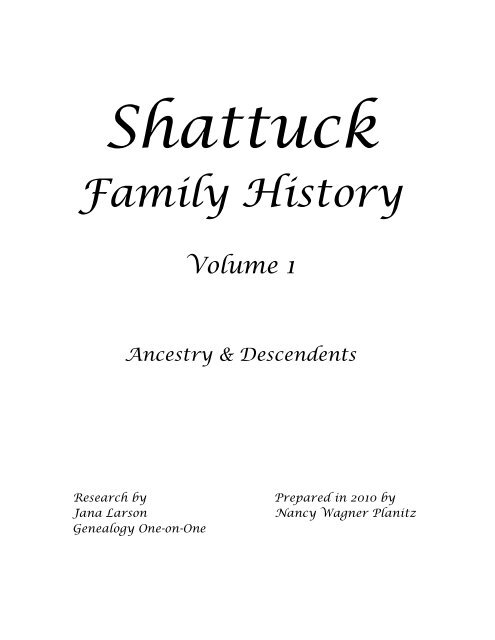 Shattuck
Family History

Volume 1

Ancestry & Descendents

Research by
Jana Larson
Genealogy One-on-One

Prepared in 2010 by
Nancy Wagner Planitz